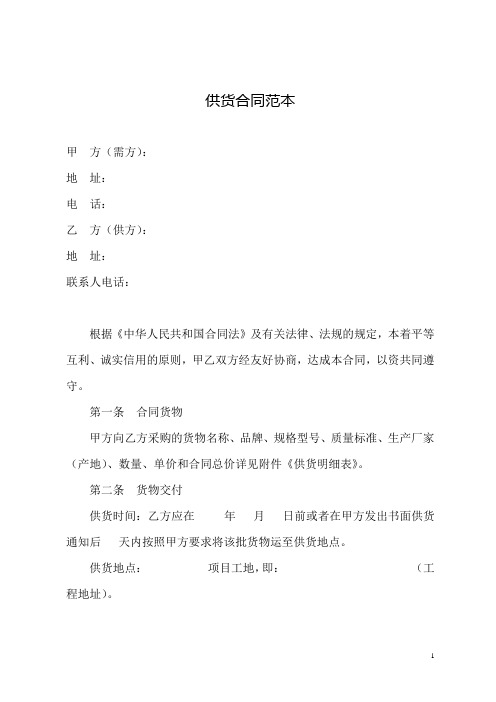 供货合同范本

甲 方（需方）：

地 址：

电 话：

乙 方（供方）：

地 址：

联系人电话：

根据《中华人民共和国合同法》及有关法律、法规的规定，本着平等互利、诚实信用的原则，甲乙双方经友好协商，达成本合同，以资共同遵守。

第一条 合同货物

甲方向乙方采购的货物名称、品牌、规格型号、质量标准、生产厂家（产地）、数量、单价和合同总价详见附件《供货明细表》。

第二条 货物交付

供货时间：乙方应在 年 月 日前或者在甲方发出书面供货通知后 天内按照甲方要求将该批货物运至供货地点。

供货地点： 项目工地，即： （工程地址）。

1